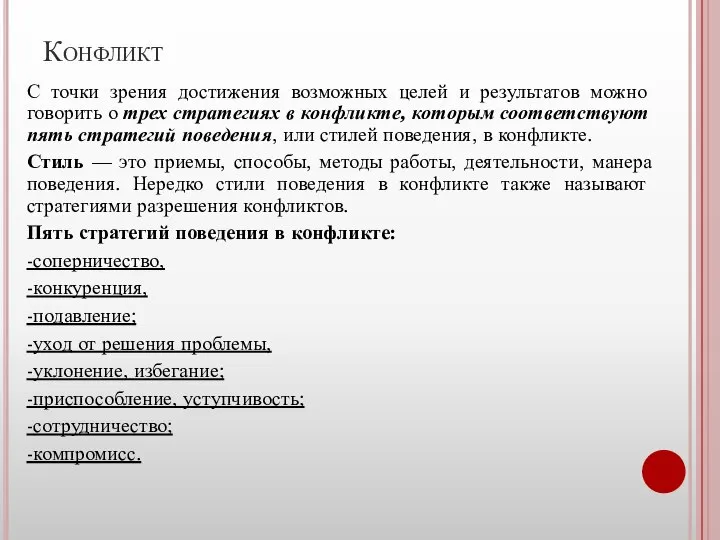 Конфликт

С точки зрения достижения возможных целей и результатов можно говорить о трех стратегиях в конфликте, которым соответствуют пять стратегий поведения, или стилей поведения, в конфликте.

Стиль — это приемы, способы, методы работы, деятельности, манера поведения. Нередко стили поведения в конфликте также называют стратегиями разрешения конфликтов.

Пять стратегий поведения в конфликте:

-соперничество,

-конкуренция,

-подавление;

-уход от решения проблемы,

-уклонение, избегание;

-приспособление, уступчивость;

-сотрудничество;

-компромисс.